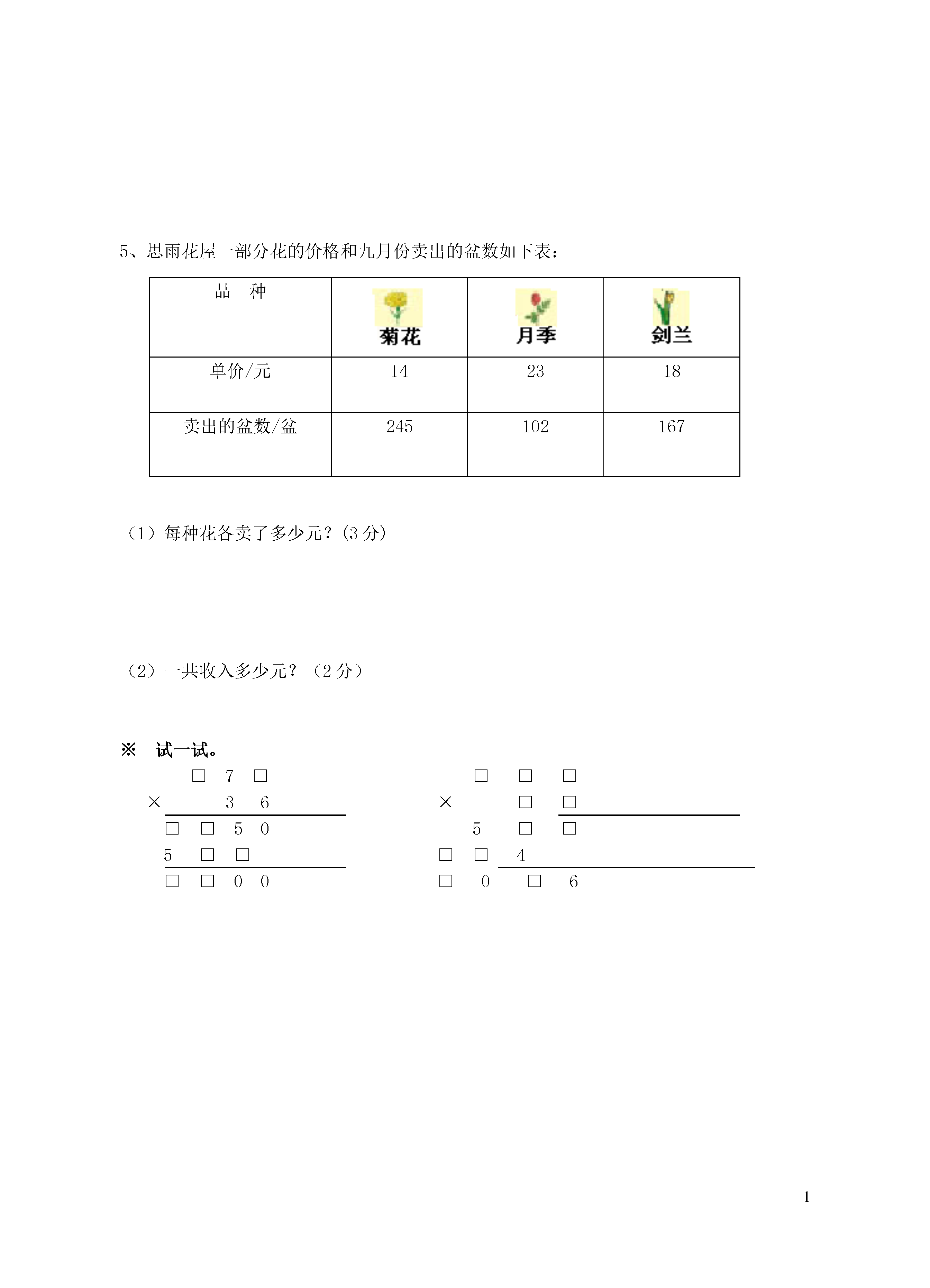 5、思雨花屋一部分花的价格和九月份卖出的盆数如下表：

| 品　种 | 菊花 | 月季 | 剑兰 |
|---|---|---|---|
| 单价/元 | 14 | 23 | 18 |
| 卖出的盆数/盆 | 245 | 102 | 167 |

（1）每种花各卖了多少元？(3 分)

（2）一共收入多少元？（2 分）

※　试一试。

□ 7 □
× 3 6
□ □ 5 0
5 □ □
□ □ 0 0

□ □ □
× □ □
5 □ □
□ □ 4
□ 0 □ 6

1